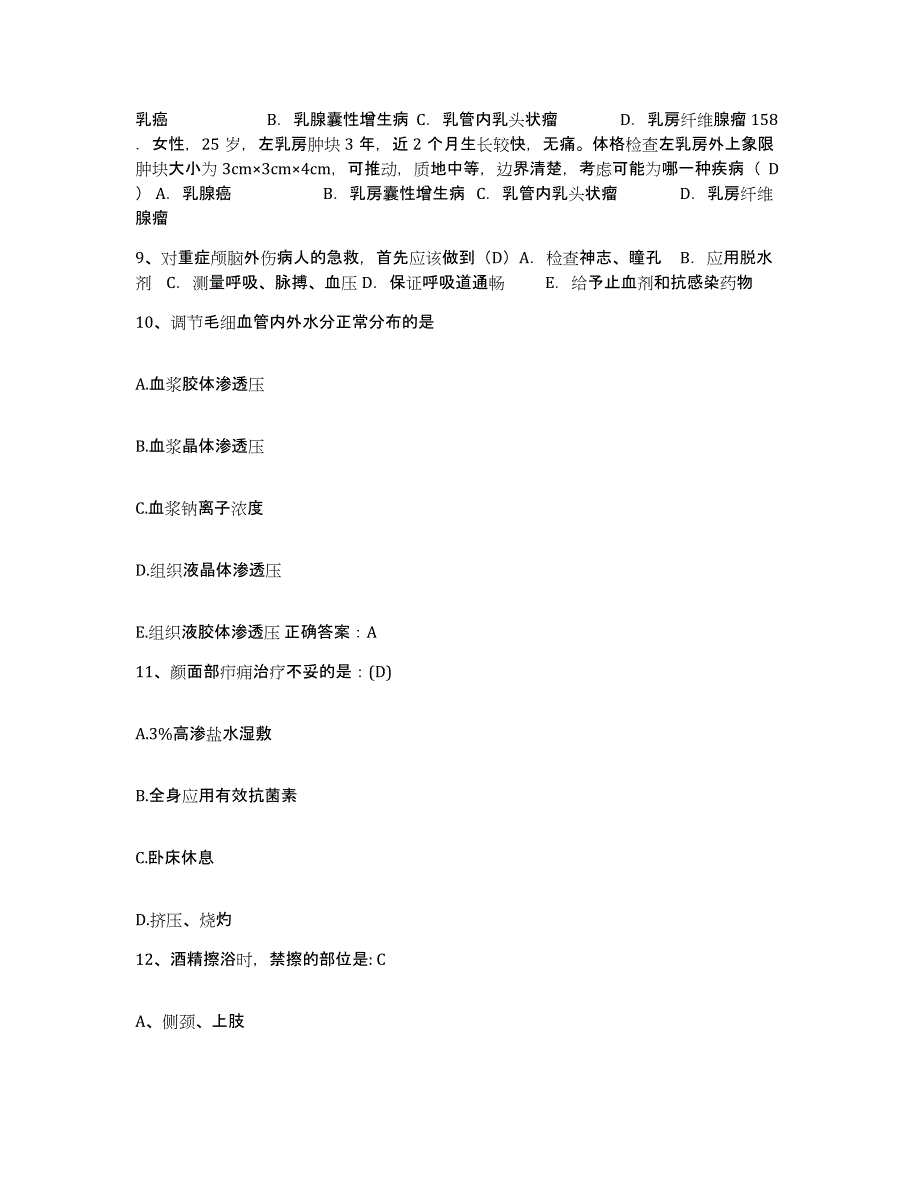 乳癌　　　　B. 乳腺囊性增生病 C. 乳管内乳头状瘤　　　D. 乳房纤维腺瘤 158. 女性，25 岁，左乳房肿块 3 年，近 2 个月生长较快，无痛。体格检查左乳房外上象限肿块大小为 3cm×3cm×4cm，可推动，质地中等，边界清楚，考虑可能为哪一种疾病（ D ） A. 乳腺癌　　　　B. 乳房囊性增生病 C. 乳管内乳头状瘤　　　D. 乳房纤维腺瘤

9、对重症颅脑外伤病人的急救，首先应该做到（D）A. 检查神志、瞳孔　B. 应用脱水剂　C. 测量呼吸、脉搏、血压 D. 保证呼吸道通畅　　E. 给予止血剂和抗感染药物

10、调节毛细血管内外水分正常分布的是

A.血浆胶体渗透压

B.血浆晶体渗透压

C.血浆钠离子浓度

D.组织液晶体渗透压

E.组织液胶体渗透压 正确答案：A

11、颜面部疖痈治疗不妥的是：(D)

A.3%高渗盐水湿敷

B.全身应用有效抗菌素

C.卧床休息

D.挤压、烧灼

12、酒精擦浴时，禁擦的部位是: C

A、侧颈、上肢